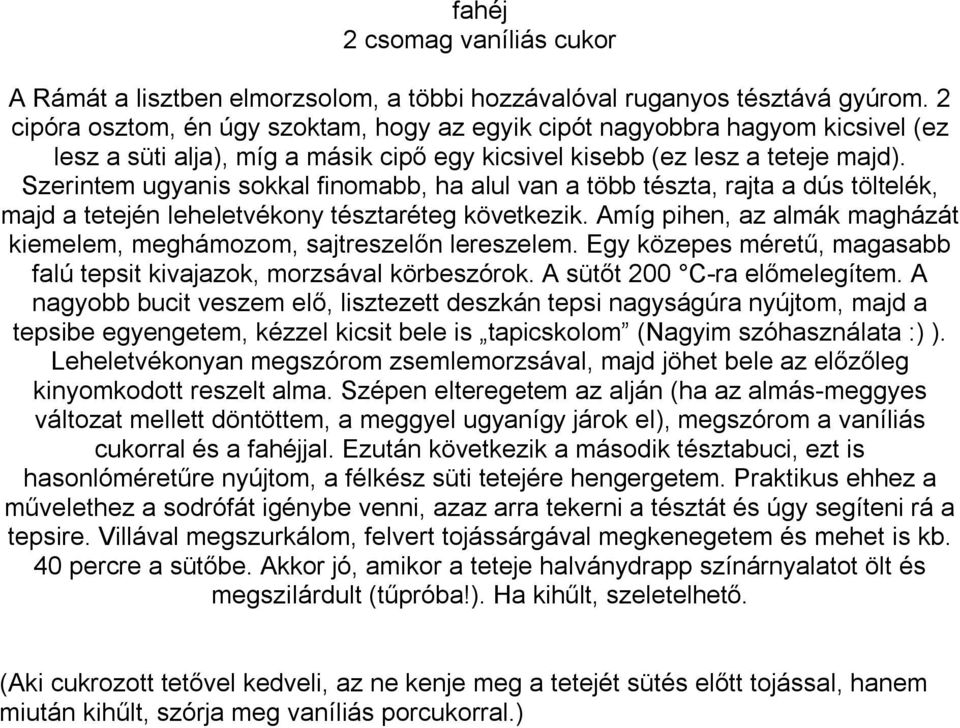 fahéj
2 csomag vaníliás cukor

A Rámát a lisztben elmorzsolom, a többi hozzávalóval ruganyos tésztává gyúrom. 2 cipóra osztom, én úgy szoktam, hogy az egyik cipót nagyobbra hagyom kicsivel (ez lesz a süti alja), míg a másik cipő egy kicsivel kisebb (ez lesz a teteje majd). Szerintem ugyanis sokkal finomabb, ha alul van a több tészta, rajta a dús töltelék, majd a tetején leheletvékony tésztaréteg következik. Amíg pihen, az almák magházát kiemelem, meghámozom, sajtreszelőn lereszelem. Egy közepes méretű, magasabb falú tepsit kivajazok, morzsával körbeszórok. A sütőt 200 °C-ra előmelegítem. A nagyobb bucit veszem elő, lisztezett deszkán tepsi nagyságúra nyújtom, majd a tepsibe egyengetem, kézzel kicsit bele is „tapicskolom” (Nagyim szóhasználata :) ). Leheletvékonyan megszórom zsemlemorzsával, majd jöhet bele az előzőleg kinyomkodott reszelt alma. Szépen elteregetem az alján (ha az almás-meggyes változat mellett döntöttem, a meggyel ugyanígy járok el), megszórom a vaníliás cukorral és a fahéjjal. Ezután következik a második tésztabuci, ezt is hasonlóméretűre nyújtom, a félkész süti tetejére hengergetem. Praktikus ehhez a művelethez a sodrófát igénybe venni, azaz arra tekerni a tésztát és úgy segíteni rá a tepsire. Villával megszurkálom, felvert tojássárgával megkenegetem és mehet is kb. 40 percre a sütőbe. Akkor jó, amikor a teteje halványdrapp színárnyalatot ölt és megszilárdult (tűpróba!). Ha kihűlt, szeletelhető.

(Aki cukrozott tetővel kedveli, az ne kenje meg a tetejét sütés előtt tojással, hanem miután kihűlt, szórja meg vaníliás porcukorral.)